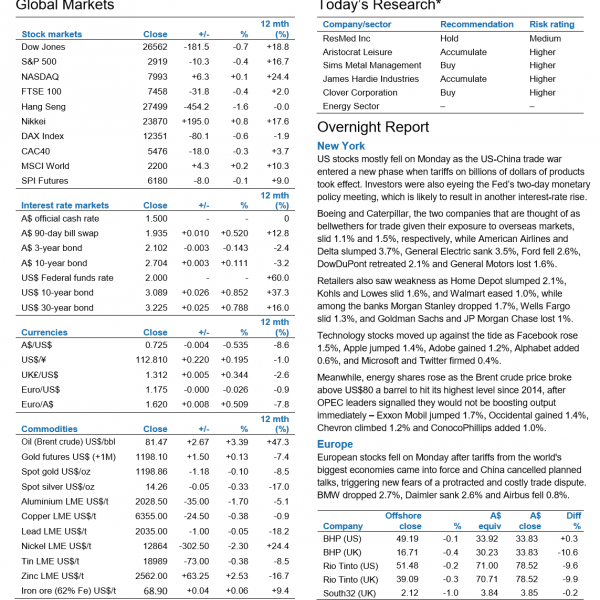 Global Markets

| Stock markets | Close | +/- | % | 12 mth (%) |
|---|---|---|---|---|
| Dow Jones | 26562 | -181.5 | -0.7 | +18.8 |
| S&P 500 | 2919 | -10.3 | -0.4 | +16.7 |
| NASDAQ | 7993 | +6.3 | +0.1 | +24.4 |
| FTSE 100 | 7458 | -31.8 | -0.4 | +2.0 |
| Hang Seng | 27499 | -454.2 | -1.6 | -0.0 |
| Nikkei | 23870 | +195.0 | +0.8 | +17.6 |
| DAX Index | 12351 | -80.1 | -0.6 | -1.9 |
| CAC40 | 5476 | -18.0 | -0.3 | +3.7 |
| MSCI World | 2200 | +4.3 | +0.2 | +10.3 |
| SPI Futures | 6180 | -8.0 | -0.1 | +9.0 |

| Interest rate markets | Close | +/- | % | 12 mth (%) |
|---|---|---|---|---|
| A$ official cash rate | 1.500 | - | - | 0 |
| A$ 90-day bill swap | 1.935 | +0.010 | +0.520 | +12.8 |
| A$ 3-year bond | 2.102 | -0.003 | -0.143 | -2.4 |
| A$ 10-year bond | 2.704 | +0.003 | +0.111 | -3.2 |
| US$ Federal funds rate | 2.000 | - | - | +60.0 |
| US$ 10-year bond | 3.089 | +0.026 | +0.852 | +37.3 |
| US$ 30-year bond | 3.225 | +0.025 | +0.788 | +16.0 |

| Currencies | Close | +/- | % | 12 mth (%) |
|---|---|---|---|---|
| A$/US$ | 0.725 | -0.004 | -0.535 | -8.6 |
| US$/¥ | 112.810 | +0.220 | +0.195 | -1.0 |
| UK£/US$ | 1.312 | +0.005 | +0.344 | -2.6 |
| Euro/US$ | 1.175 | -0.000 | -0.026 | -0.9 |
| Euro/A$ | 1.620 | +0.008 | +0.509 | -7.8 |

| Commodities | Close | +/- | % | 12 mth (%) |
|---|---|---|---|---|
| Oil (Brent crude) US$/bbl | 81.47 | +2.67 | +3.39 | +47.3 |
| Gold futures US$ (+1M) | 1198.10 | +1.50 | +0.13 | -7.4 |
| Spot gold US$/oz | 1198.86 | -1.18 | -0.10 | -8.5 |
| Spot silver US$/oz | 14.26 | -0.05 | -0.33 | -17.0 |
| Aluminium LME US$/t | 2028.50 | -35.00 | -1.70 | -5.1 |
| Copper LME US$/t | 6355.00 | -24.50 | -0.38 | -0.9 |
| Lead LME US$/t | 2035.00 | -1.00 | -0.05 | -18.2 |
| Nickel LME US$/t | 12864 | -302.50 | -2.30 | +24.4 |
| Tin LME US$/t | 18989 | -73.00 | -0.38 | -8.5 |
| Zinc LME US$/t | 2562.00 | +63.25 | +2.53 | -16.7 |
| Iron ore (62% Fe) US$/t | 68.90 | +0.04 | +0.06 | +9.4 |

Today's Research*

| Company/sector | Recommendation | Risk rating |
|---|---|---|
| ResMed Inc | Hold | Medium |
| Aristocrat Leisure | Accumulate | Higher |
| Sims Metal Management | Buy | Higher |
| James Hardie Industries | Accumulate | Higher |
| Clover Corporation | Buy | Higher |
| Energy Sector | – | – |

Overnight Report

New York

US stocks mostly fell on Monday as the US-China trade war entered a new phase when tariffs on billions of dollars of products took effect. Investors were also eyeing the Fed's two-day monetary policy meeting, which is likely to result in another interest-rate rise.

Boeing and Caterpillar, the two companies that are thought of as bellwethers for trade given their exposure to overseas markets, slid 1.1% and 1.5%, respectively, while American Airlines and Delta slumped 3.7%, General Electric sank 3.5%, Ford fell 2.6%, DowDuPont retreated 2.1% and General Motors lost 1.6%.

Retailers also saw weakness as Home Depot slumped 2.1%, Kohls and Lowes slid 1.6%, and Walmart eased 1.0%, while among the banks Morgan Stanley dropped 1.7%, Wells Fargo slid 1.3%, and Goldman Sachs and JP Morgan Chase lost 1%.

Technology stocks moved up against the tide as Facebook rose 1.5%, Apple jumped 1.4%, Adobe gained 1.2%, Alphabet added 0.6%, and Microsoft and Twitter firmed 0.4%.

Meanwhile, energy shares rose as the Brent crude price broke above US$80 a barrel to hit its highest level since 2014, after OPEC leaders signalled they would not be boosting output immediately – Exxon Mobil jumped 1.7%, Occidental gained 1.4%, Chevron climbed 1.2% and ConocoPhillips added 1.0%.

Europe

European stocks fell on Monday after tariffs from the world's biggest economies came into force and China cancelled planned talks, triggering new fears of a protracted and costly trade dispute. BMW dropped 2.7%, Daimler sank 2.6% and Airbus fell 0.8%.

| Company | Offshore close | % | A$ equiv | A$ close | Diff % |
|---|---|---|---|---|---|
| BHP (US) | 49.19 | -0.1 | 33.92 | 33.83 | +0.3 |
| BHP (UK) | 16.71 | -0.4 | 30.23 | 33.83 | -10.6 |
| Rio Tinto (US) | 51.48 | -0.2 | 71.00 | 78.52 | -9.6 |
| Rio Tinto (UK) | 39.09 | -0.3 | 70.71 | 78.52 | -9.9 |
| South32 (UK) | 2.12 | -1.0 | 3.84 | 3.85 | -0.2 |